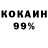 КОКАИН
99%